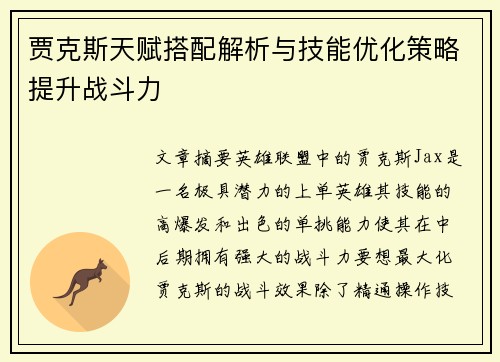 贾克斯天赋搭配解析与技能优化策略提升战斗力

文章摘要英雄联盟中的贾克斯Jax是一名极具潜力的上单英雄其技能的高爆发和出色的单挑能力使其在中后期拥有强大的战斗力要想最大化贾克斯的战斗效果除了精通操作技